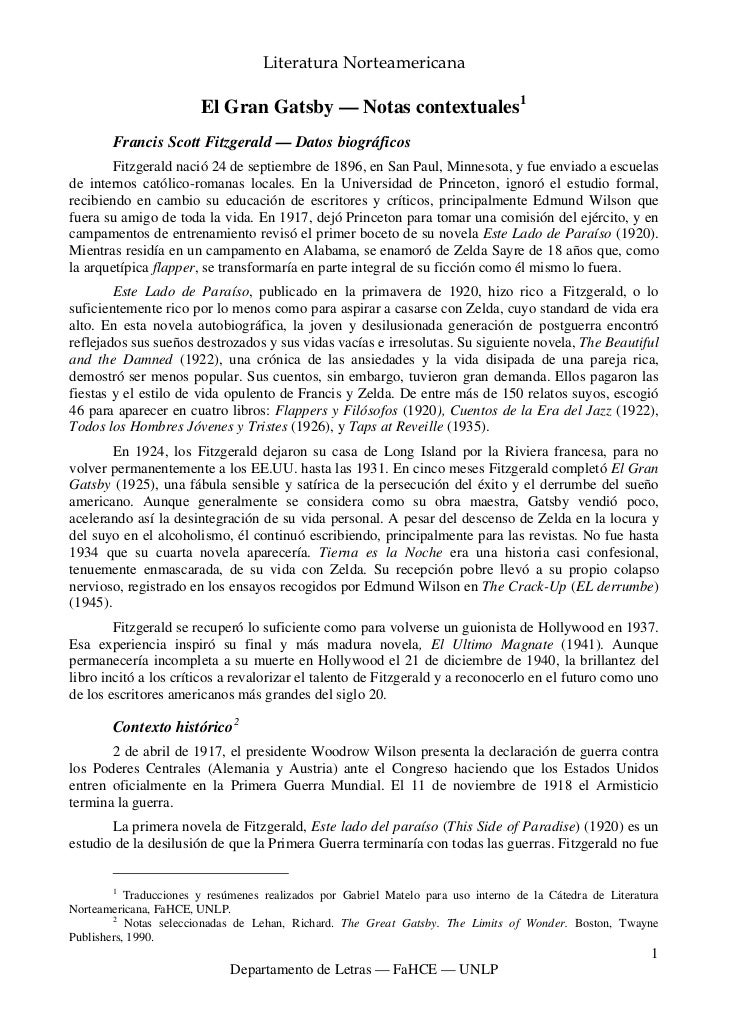 Literatura Norteamericana

El Gran Gatsby — Notas contextuales$^1$

Francis Scott Fitzgerald — Datos biográficos

Fitzgerald nació 24 de septiembre de 1896, en San Paul, Minnesota, y fue enviado a escuelas de internos católico-romanas locales. En la Universidad de Princeton, ignoró el estudio formal, recibiendo en cambio su educación de escritores y críticos, principalmente Edmund Wilson que fuera su amigo de toda la vida. En 1917, dejó Princeton para tomar una comisión del ejército, y en campamentos de entrenamiento revisó el primer boceto de su novela Este Lado de Paraíso (1920). Mientras residía en un campamento en Alabama, se enamoró de Zelda Sayre de 18 años que, como la arquetípica flapper, se transformaría en parte integral de su ficción como él mismo lo fuera.

Este Lado de Paraíso, publicado en la primavera de 1920, hizo rico a Fitzgerald, o lo suficientemente rico por lo menos como para aspirar a casarse con Zelda, cuyo standard de vida era alto. En esta novela autobiográfica, la joven y desilusionada generación de postguerra encontró reflejados sus sueños destrozados y sus vidas vacías e irresolutas. Su siguiente novela, The Beautiful and the Damned (1922), una crónica de las ansiedades y la vida disipada de una pareja rica, demostró ser menos popular. Sus cuentos, sin embargo, tuvieron gran demanda. Ellos pagaron las fiestas y el estilo de vida opulento de Francis y Zelda. De entre más de 150 relatos suyos, escogió 46 para aparecer en cuatro libros: Flappers y Filósofos (1920), Cuentos de la Era del Jazz (1922), Todos los Hombres Jóvenes y Tristes (1926), y Taps at Reveille (1935).

En 1924, los Fitzgerald dejaron su casa de Long Island por la Riviera francesa, para no volver permanentemente a los EE.UU. hasta las 1931. En cinco meses Fitzgerald completó El Gran Gatsby (1925), una fábula sensible y satírica de la persecución del éxito y el derrumbe del sueño americano. Aunque generalmente se considera como su obra maestra, Gatsby vendió poco, acelerando así la desintegración de su vida personal. A pesar del descenso de Zelda en la locura y del suyo en el alcoholismo, él continuó escribiendo, principalmente para las revistas. No fue hasta 1934 que su cuarta novela aparecería. Tierna es la Noche era una historia casi confesional, tenuemente enmascarada, de su vida con Zelda. Su recepción pobre llevó a su propio colapso nervioso, registrado en los ensayos recogidos por Edmund Wilson en The Crack-Up (EL derrumbe) (1945).

Fitzgerald se recuperó lo suficiente como para volverse un guionista de Hollywood en 1937. Esa experiencia inspiró su final y más madura novela, El Ultimo Magnate (1941). Aunque permanecería incompleta a su muerte en Hollywood el 21 de diciembre de 1940, la brillantez del libro incitó a los críticos a revalorizar el talento de Fitzgerald y a reconocerlo en el futuro como uno de los escritores americanos más grandes del siglo 20.

Contexto histórico$^2$

2 de abril de 1917, el presidente Woodrow Wilson presenta la declaración de guerra contra los Poderes Centrales (Alemania y Austria) ante el Congreso haciendo que los Estados Unidos entren oficialmente en la Primera Guerra Mundial. El 11 de noviembre de 1918 el Armisticio termina la guerra.

La primera novela de Fitzgerald, Este lado del paraíso (This Side of Paradise) (1920) es un estudio de la desilusión de que la Primera Guerra terminaría con todas las guerras. Fitzgerald no fue

$^1$ Traducciones y resúmenes realizados por Gabriel Matelo para uso interno de la Cátedra de Literatura Norteamericana, FaHCE, UNLP.
$^2$ Notas seleccionadas de Lehan, Richard. The Great Gatsby. The Limits of Wonder. Boston, Twayne Publishers, 1990.

1

Departamento de Letras — FaHCE — UNLP